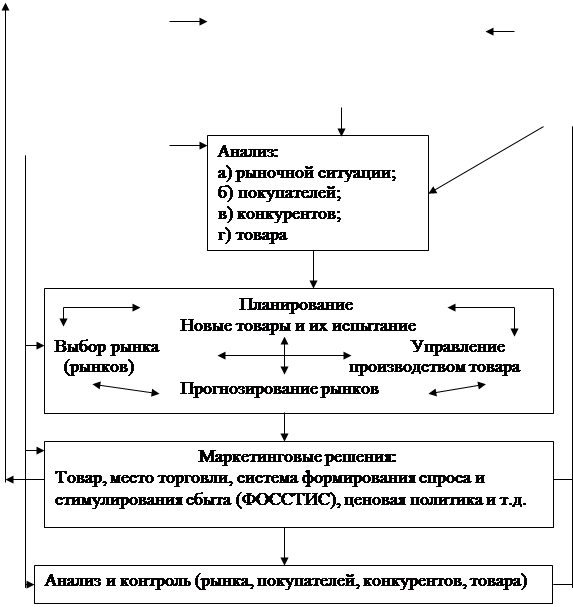 Анализ:
а) рыночной ситуации;
б) покупателей;
в) конкурентов;
г) товара

Планирование
Новые товары и их испытание
Выбор рынка (рынков)
Управление производством товара
Прогнозирование рынков

Маркетинговые решения:
Товар, место торговли, система формирования спроса и стимулирования сбыта (ФОССТИС), ценовая политика и т.д.

Анализ и контроль (рынка, покупателей, конкурентов, товара)